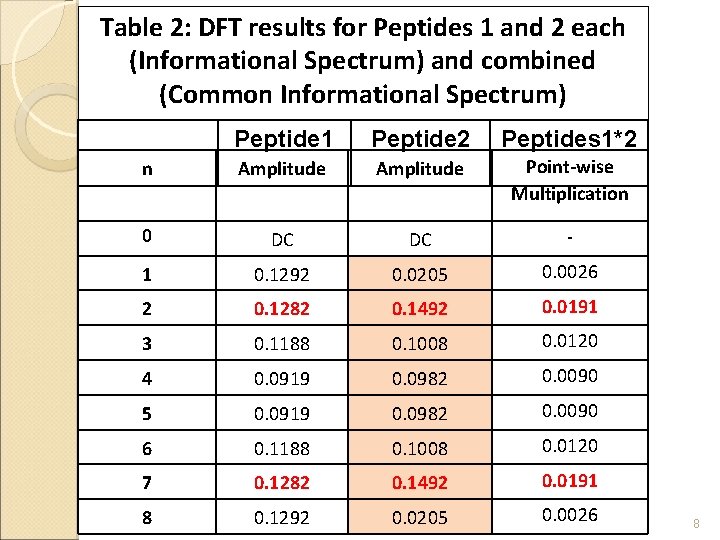 Table 2: DFT results for Peptides 1 and 2 each (Informational Spectrum) and combined (Common Informational Spectrum)

|  | Peptide1 | Peptide2 | Peptides1*2 |
|---|---|---|---|
| n | Amplitude | Amplitude | Point-wise Multiplication |
|  |  |  |  |
| 0 | DC | DC | - |
| 1 | 0.1292 | 0.0205 | 0.0026 |
| 2 | 0.1282 | 0.1492 | 0.0191 |
| 3 | 0.1188 | 0.1008 | 0.0120 |
| 4 | 0.0919 | 0.0982 | 0.0090 |
| 5 | 0.0919 | 0.0982 | 0.0090 |
| 6 | 0.1188 | 0.1008 | 0.0120 |
| 7 | 0.1282 | 0.1492 | 0.0191 |
| 8 | 0.1292 | 0.0205 | 0.0026 |

8